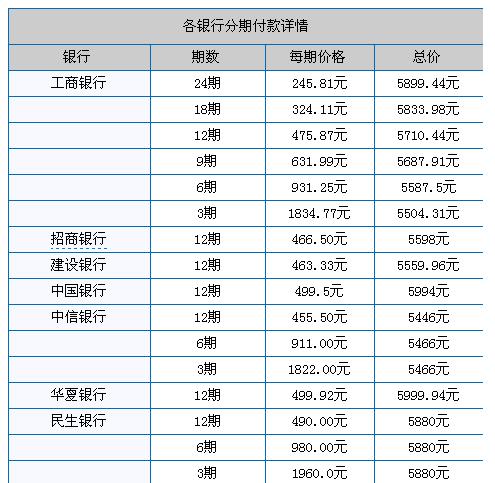 各银行分期付款详情

| 银行 | 期数 | 每期价格 | 总价 |
|---|---|---|---|
| 工商银行 | 24期 | 245.81元 | 5899.44元 |
| | 18期 | 324.11元 | 5833.98元 |
| | 12期 | 475.87元 | 5710.44元 |
| | 9期 | 631.99元 | 5687.91元 |
| | 6期 | 931.25元 | 5587.5元 |
| | 3期 | 1834.77元 | 5504.31元 |
| 招商银行 | 12期 | 466.50元 | 5598元 |
| 建设银行 | 12期 | 463.33元 | 5559.96元 |
| 中国银行 | 12期 | 499.5元 | 5994元 |
| 中信银行 | 12期 | 455.50元 | 5446元 |
| | 6期 | 911.00元 | 5466元 |
| | 3期 | 1822.00元 | 5466元 |
| 华夏银行 | 12期 | 499.92元 | 5999.94元 |
| 民生银行 | 12期 | 490.00元 | 5880元 |
| | 6期 | 980.00元 | 5880元 |
| | 3期 | 1960.0元 | 5880元 |